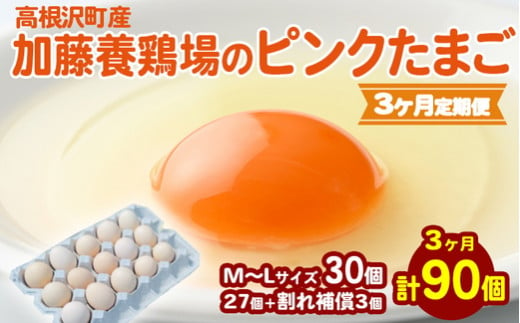 高根沢町産
加藤養鶏場のピンクたまご
3ヶ月定期便

M～Lサイズ 30個
27個+割れ補償3個

3ヶ月
計90個